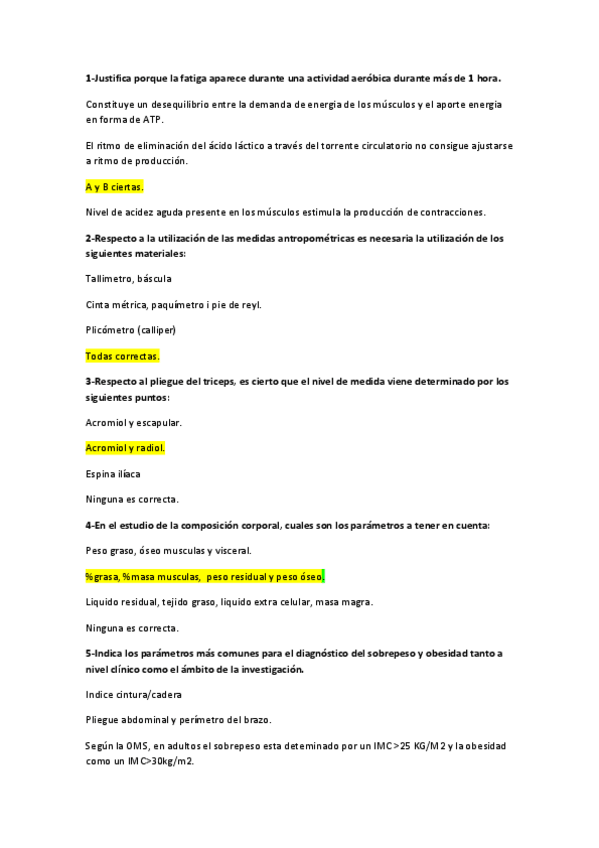 1-Justifica porque la fatiga aparece durante una actividad aeróbica durante más de 1 hora.

Constituye un desequilibrio entre la demanda de energia de los músculos y el aporte energia en forma de ATP.

El ritmo de eliminación del ácido láctico a través del torrente circulatorio no consigue ajustarse a ritmo de producción.

A y B ciertas.

Nivel de acidez aguda presente en los músculos estimula la producción de contracciones.

2-Respecto a la utilización de las medidas antropométricas es necesaria la utilización de los siguientes materiales:

Tallimetro, báscula

Cinta métrica, paquímetro i pie de reyl.

Plicómetro (calliper)

Todas correctas.

3-Respecto al pliegue del triceps, es cierto que el nivel de medida viene determinado por los siguientes puntos:

Acromiol y escapular.

Acromiol y radiol.

Espina ilíaca

Ninguna es correcta.

4-En el estudio de la composición corporal, cuales son los parámetros a tener en cuenta:

Peso graso, óseo musculas y visceral.

%grasa, %masa musculas, peso residual y peso óseo.

Liquido residual, tejido graso, liquido extra celular, masa magra.

Ninguna es correcta.

5-Indica los parámetros más comunes para el diagnóstico del sobrepeso y obesidad tanto a nivel clínico como el ámbito de la investigación.

Indice cintura/cadera

Pliegue abdominal y perímetro del brazo.

Según la OMS, en adultos el sobrepeso esta deteminado por un IMC>25 KG/M2 y la obesidad como un IMC>30kg/m2.